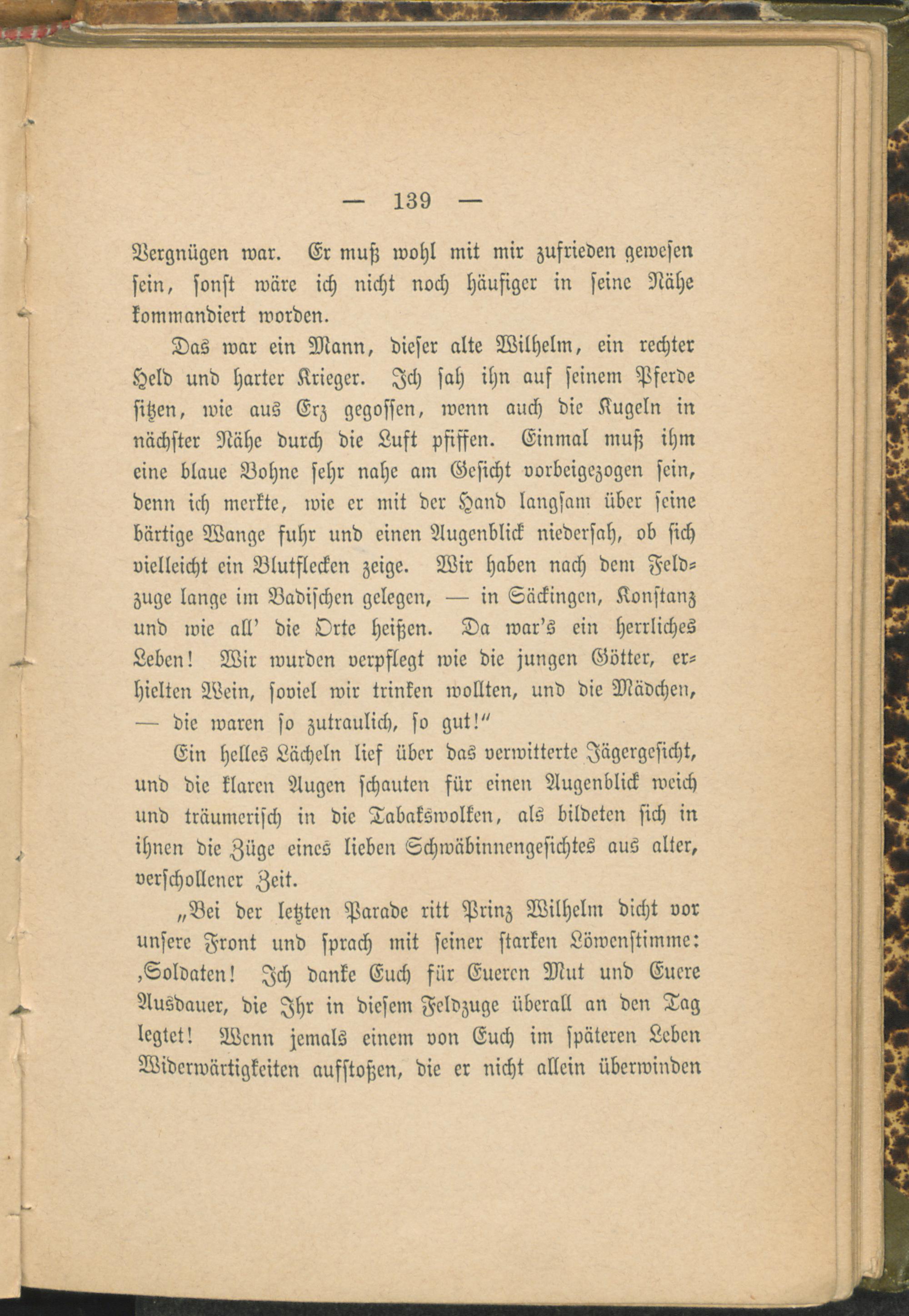 — 139 —

Vergnügen war. Er muß wohl mit mir zufrieden gewesen sein, sonst wäre ich nicht noch häufiger in seine Nähe kommandiert worden.

Das war ein Mann, dieser alte Wilhelm, ein rechter Held und harter Krieger. Ich sah ihn auf seinem Pferde sitzen, wie aus Erz gegossen, wenn auch die Kugeln in nächster Nähe durch die Luft pfiffen. Einmal muß ihm eine blaue Bohne sehr nahe am Gesicht vorbeigezogen sein, denn ich merkte, wie er mit der Hand langsam über seine bärtige Wange fuhr und einen Augenblick niedersah, ob sich vielleicht ein Blutflecken zeige. Wir haben nach dem Feldzuge lange im Badischen gelegen, — in Säckingen, Konstanz und wie all' die Orte heißen. Da war's ein herrliches Leben! Wir wurden verpflegt wie die jungen Götter, erhielten Wein, soviel wir trinken wollten, und die Mädchen, — die waren so zutraulich, so gut!"

Ein helles Lächeln lief über das verwitterte Jägergesicht, und die klaren Augen schauten für einen Augenblick weich und träumerisch in die Tabakswolken, als bildeten sich in ihnen die Züge eines lieben Schwäbinnengesichtes aus alter, verschollener Zeit.

„Bei der letzten Parade ritt Prinz Wilhelm dicht vor unsere Front und sprach mit seiner starken Löwenstimme: ‚Soldaten! Ich danke Euch für Eueren Mut und Euere Ausdauer, die Ihr in diesem Feldzuge überall an den Tag legtet! Wenn jemals einem von Euch im späteren Leben Widerwärtigkeiten aufstoßen, die er nicht allein überwinden